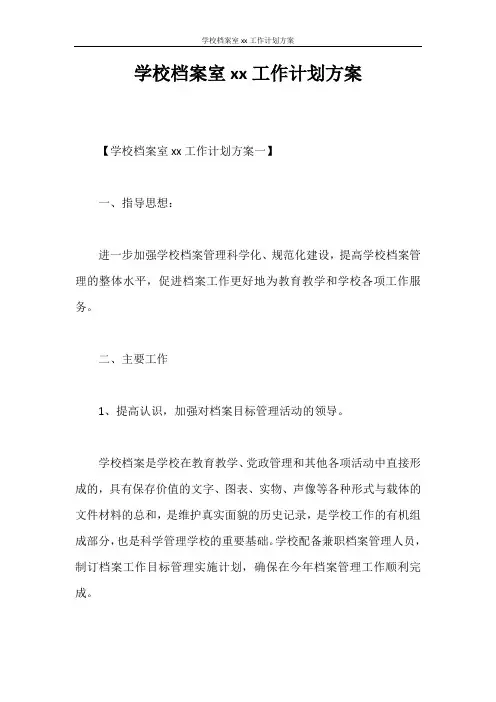 学校档案室 xx 工作计划方案

学校档案室 xx 工作计划方案

【学校档案室 xx 工作计划方案一】

一、指导思想：

进一步加强学校档案管理科学化、规范化建设，提高学校档案管理的整体水平，促进档案工作更好地为教育教学和学校各项工作服务。

二、主要工作

1、提高认识，加强对档案目标管理活动的领导。

学校档案是学校在教育教学、党政管理和其他各项活动中直接形成的，具有保存价值的文字、图表、实物、声像等各种形式与载体的文件材料的总和，是维护真实面貌的历史记录，是学校工作的有机组成部分，也是科学管理学校的重要基础。学校配备兼职档案管理人员，制订档案工作目标管理实施计划，确保在今年档案管理工作顺利完成。